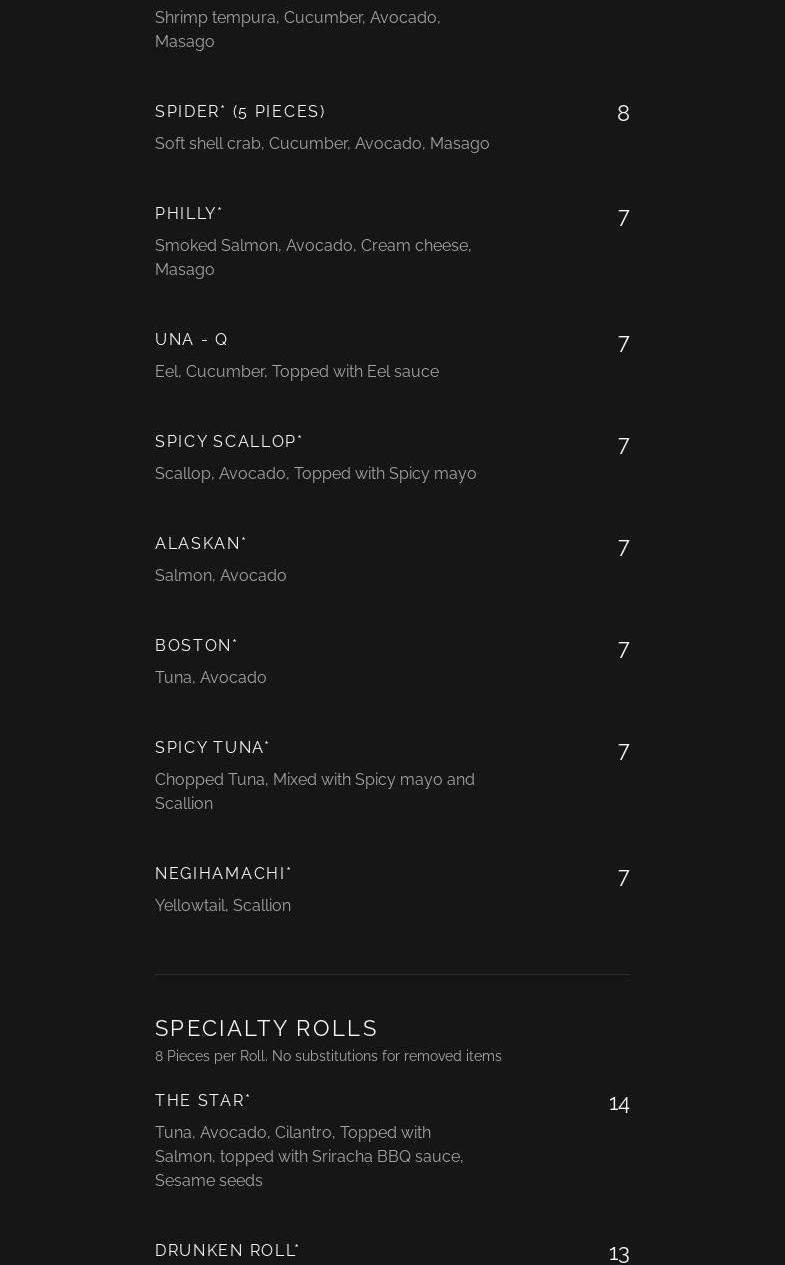 Shrimp tempura, Cucumber, Avocado, Masago

SPIDER* (5 PIECES)
8
Soft shell crab, Cucumber, Avocado, Masago

PHILLY*
7
Smoked Salmon, Avocado, Cream cheese, Masago

UNA - Q
7
Eel, Cucumber, Topped with Eel sauce

SPICY SCALLOP*
7
Scallop, Avocado, Topped with Spicy mayo

ALASKAN*
7
Salmon, Avocado

BOSTON*
7
Tuna, Avocado

SPICY TUNA*
7
Chopped Tuna, Mixed with Spicy mayo and Scallion

NEGIHAMACHI*
7
Yellowtail, Scallion

SPECIALTY ROLLS
8 Pieces per Roll. No substitutions for removed items

THE STAR*
14
Tuna, Avocado, Cilantro, Topped with Salmon, topped with Sriracha BBQ sauce, Sesame seeds

DRUNKEN ROLL*
13